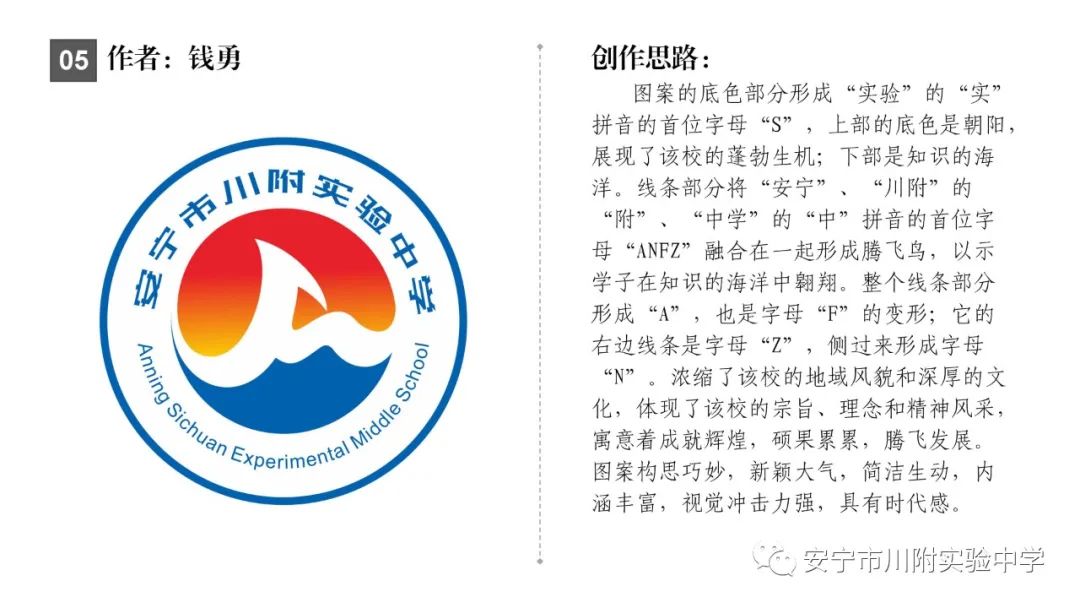 05 作者：钱勇

安宁市川附实验中学

Anning Sichuan Experimental Middle School

创作思路：

图案的底色部分形成“实验”的“实”拼音的首位字母“S”，上部的底色是朝阳，展现了该校的蓬勃生机；下部是知识的海洋。线条部分将“安宁”、“川附”的“附”、“中学”的“中”拼音的首位字母“ANFZ”融合在一起形成腾飞鸟，以示学子在知识的海洋中翱翔。整个线条部分形成“A”，也是字母“F”的变形；它的右边线条是字母“Z”，侧过来形成字母“N”。浓缩了该校的地域风貌和深厚的文化，体现了该校的宗旨、理念和精神风采，寓意着成就辉煌，硕果累累，腾飞发展。图案构思巧妙，新颖大气，简洁生动，内涵丰富，视觉冲击力强，具有时代感。

安宁市川附实验中学